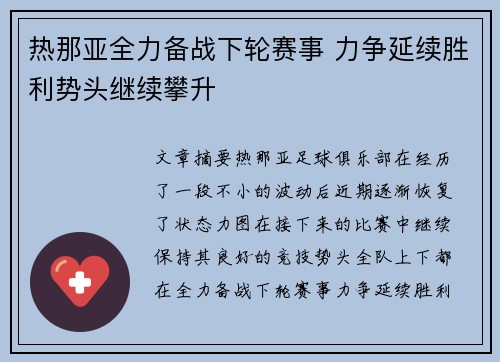 热那亚全力备战下轮赛事 力争延续胜利势头继续攀升

文章摘要热那亚足球俱乐部在经历了一段不小的波动后近期逐渐恢复了状态力图在接下来的比赛中继续保持其良好的竞技势头全队上下都在全力备战下轮赛事力争延续胜利